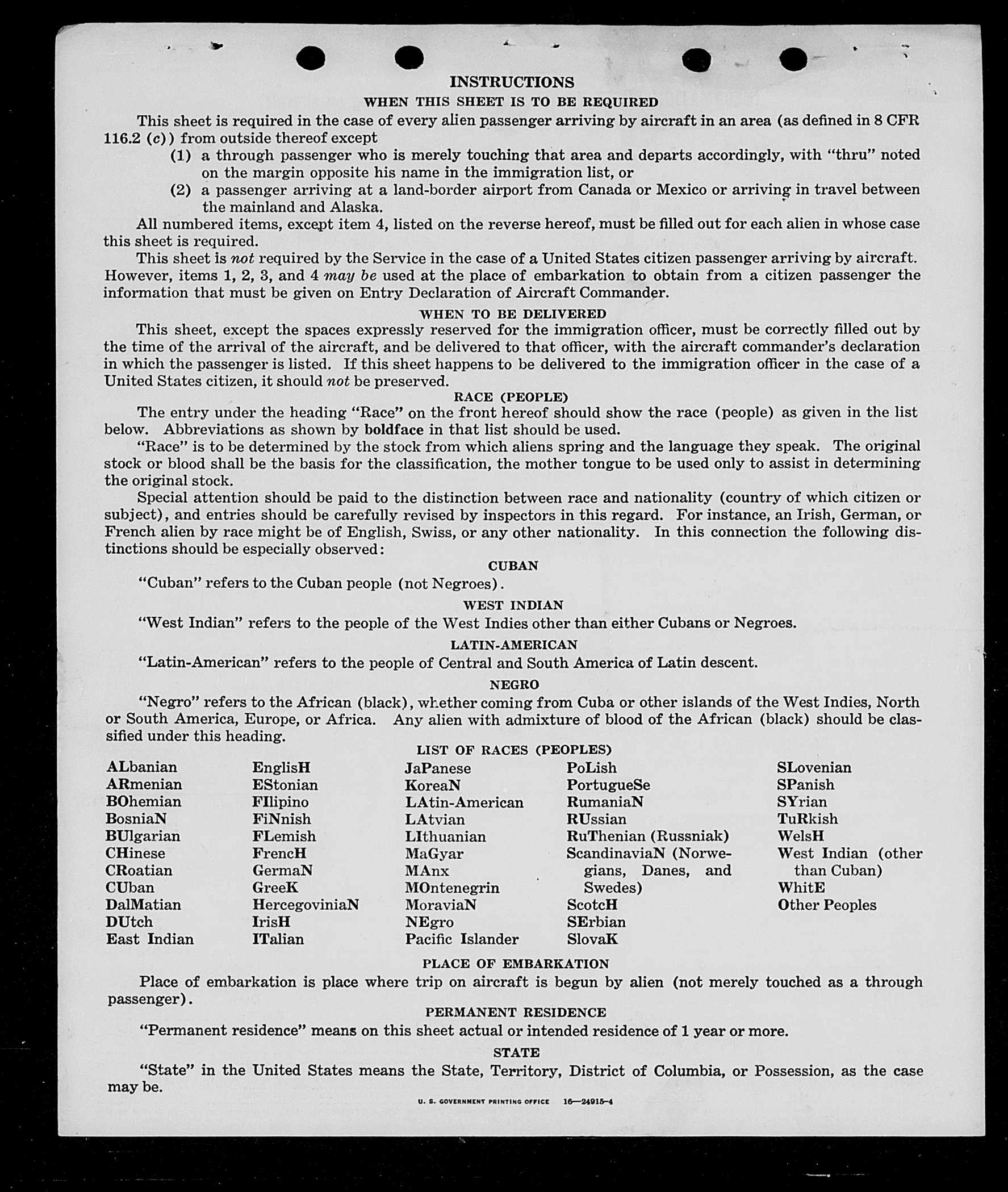 INSTRUCTIONS

WHEN THIS SHEET IS TO BE REQUIRED

This sheet is required in the case of every alien passenger arriving by aircraft in an area (as defined in 8 CFR 116.2 (c)) from outside thereof except

(1) a through passenger who is merely touching that area and departs accordingly, with "thru" noted on the margin opposite his name in the immigration list, or

(2) a passenger arriving at a land-border airport from Canada or Mexico or arriving in travel between the mainland and Alaska.

All numbered items, except item 4, listed on the reverse hereof, must be filled out for each alien in whose case this sheet is required.

This sheet is not required by the Service in the case of a United States citizen passenger arriving by aircraft. However, items 1, 2, 3, and 4 may be used at the place of embarkation to obtain from a citizen passenger the information that must be given on Entry Declaration of Aircraft Commander.

WHEN TO BE DELIVERED

This sheet, except the spaces expressly reserved for the immigration officer, must be correctly filled out by the time of the arrival of the aircraft, and be delivered to that officer, with the aircraft commander's declaration in which the passenger is listed. If this sheet happens to be delivered to the immigration officer in the case of a United States citizen, it should not be preserved.

RACE (PEOPLE)

The entry under the heading "Race" on the front hereof should show the race (people) as given in the list below. Abbreviations as shown by boldface in that list should be used.

"Race" is to be determined by the stock from which aliens spring and the language they speak. The original stock or blood shall be the basis for the classification, the mother tongue to be used only to assist in determining the original stock.

Special attention should be paid to the distinction between race and nationality (country of which citizen or subject), and entries should be carefully revised by inspectors in this regard. For instance, an Irish, German, or French alien by race might be of English, Swiss, or any other nationality. In this connection the following distinctions should be especially observed:

CUBAN

"Cuban" refers to the Cuban people (not Negroes).

WEST INDIAN

"West Indian" refers to the people of the West Indies other than either Cubans or Negroes.

LATIN-AMERICAN

"Latin-American" refers to the people of Central and South America of Latin descent.

NEGRO

"Negro" refers to the African (black), whether coming from Cuba or other islands of the West Indies, North or South America, Europe, or Africa. Any alien with admixture of blood of the African (black) should be classified under this heading.

LIST OF RACES (PEOPLES)

ALbanian
ARmenian
BOhemian
BosniaN
BUlgarian
CHinese
CRoatian
CUban
DalMatian
DUtch
East Indian

EnglisH
EStonian
FIlipino
FiNnish
FLemish
FrencH
GermaN
GreeK
HercegoviniaN
IrisH
ITalian

JaPanese
KoreaN
LAtin-American
LAtvian
LIthuanian
MaGyar
MAnx
MOntenegrin
MoraviaN
NEgro
Pacific Islander

PoLish
PortugueSe
RumaniaN
RUssian
RuThenian (Russniak)
ScandinaviaN (Norwegians, Danes, and Swedes)
ScotcH
SErbian
SlovaK

SLovenian
SPanish
SYrian
TuRkish
WelsH
West Indian (other than Cuban)
WhitE
Other Peoples

PLACE OF EMBARKATION

Place of embarkation is place where trip on aircraft is begun by alien (not merely touched as a through passenger).

PERMANENT RESIDENCE

"Permanent residence" means on this sheet actual or intended residence of 1 year or more.

STATE

"State" in the United States means the State, Territory, District of Columbia, or Possession, as the case may be.

U. S. GOVERNMENT PRINTING OFFICE 16—24915-4